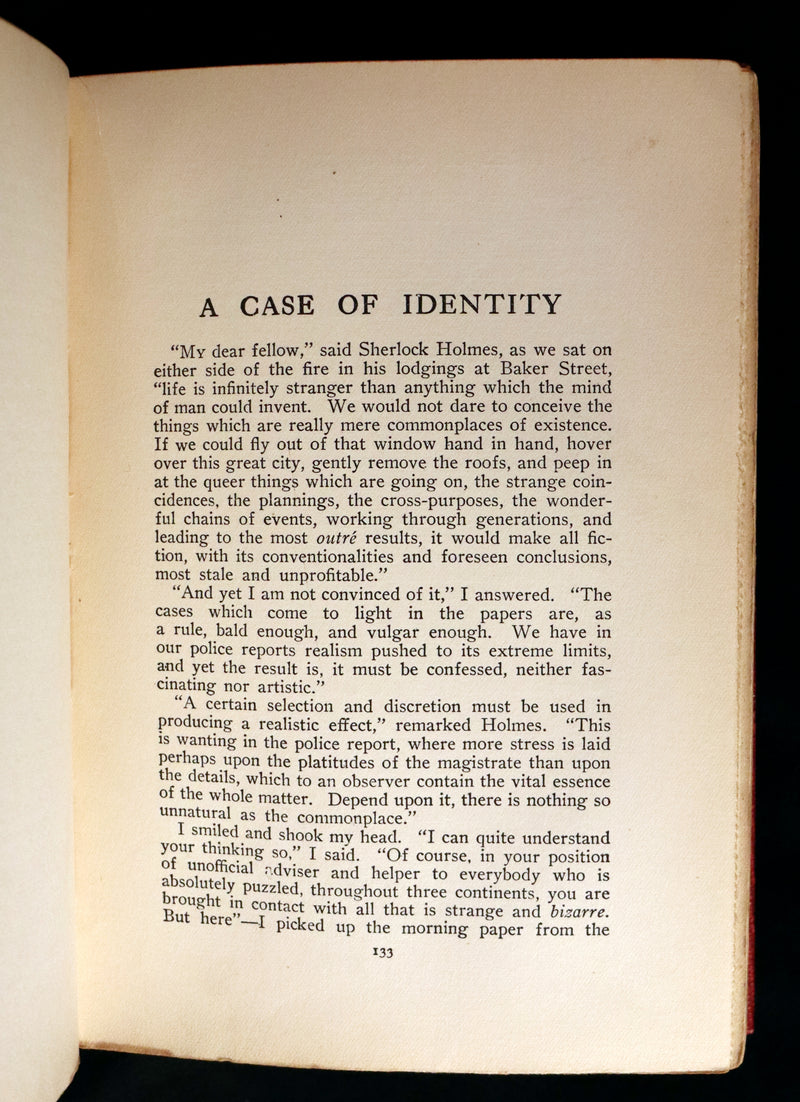 A CASE OF IDENTITY

"My dear fellow," said Sherlock Holmes, as we sat on either side of the fire in his lodgings at Baker Street, "life is infinitely stranger than anything which the mind of man could invent. We would not dare to conceive the things which are really mere commonplaces of existence. If we could fly out of that window hand in hand, hover over this great city, gently remove the roofs, and peep in at the queer things which are going on, the strange coincidences, the plannings, the cross-purposes, the wonderful chains of events, working through generations, and leading to the most outré results, it would make all fiction, with its conventionalities and foreseen conclusions, most stale and unprofitable."

"And yet I am not convinced of it," I answered. "The cases which come to light in the papers are, as a rule, bald enough, and vulgar enough. We have in our police reports realism pushed to its extreme limits, and yet the result is, it must be confessed, neither fascinating nor artistic."

"A certain selection and discretion must be used in producing a realistic effect," remarked Holmes. "This is wanting in the police report, where more stress is laid perhaps upon the platitudes of the magistrate than upon the details, which to an observer contain the vital essence of the whole matter. Depend upon it, there is nothing so unnatural as the commonplace."

I smiled and shook my head. "I can quite understand your thinking so," I said. "Of course, in your position of unofficial adviser and helper to everybody who is absolutely puzzled, throughout three continents, you are brought in contact with all that is strange and bizarre. But here"—I picked up the morning paper from the

133